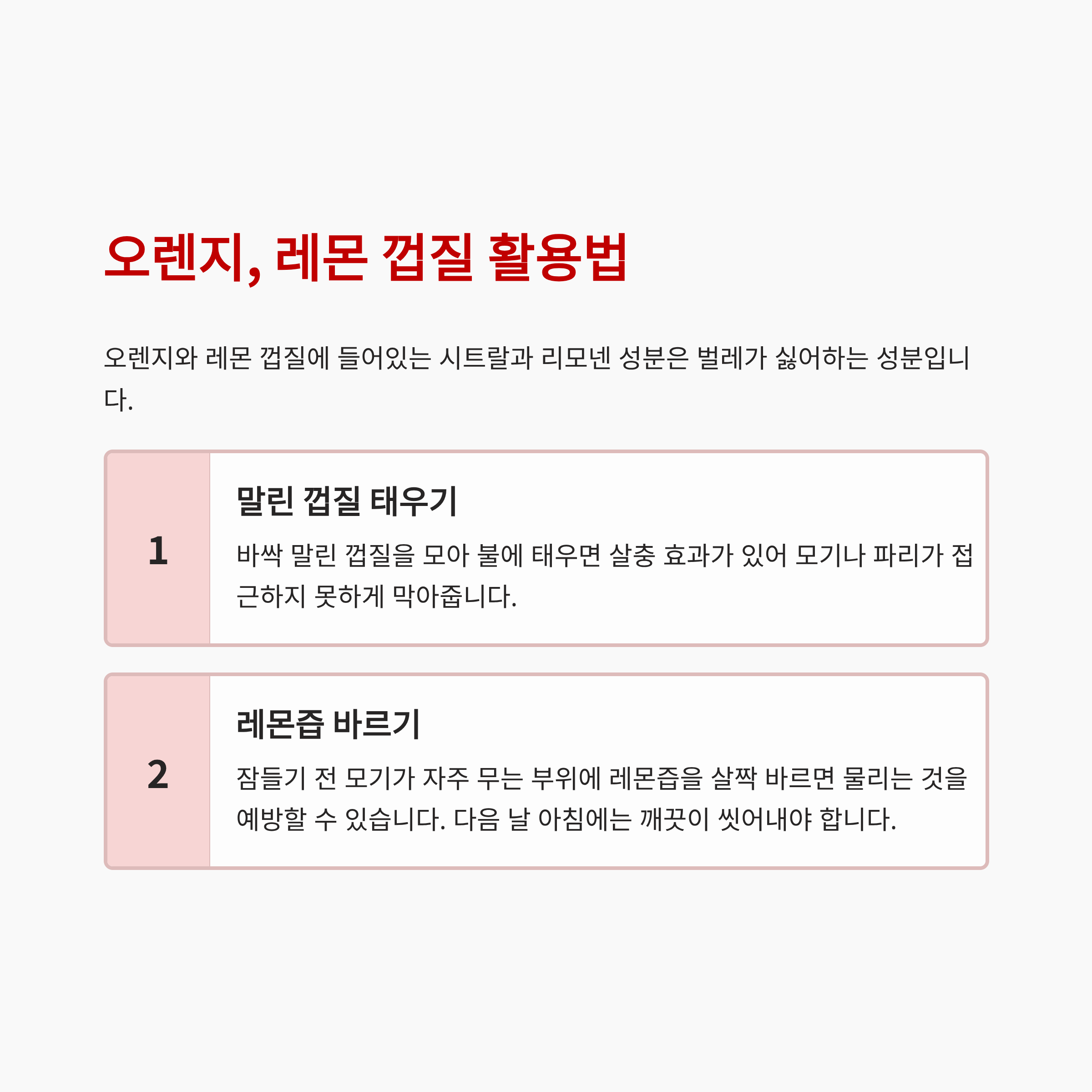 오렌지, 레몬 껍질 활용법

오렌지와 레몬 껍질에 들어있는 시트랄과 리모넨 성분은 벌레가 싫어하는 성분입니다.

1

말린 껍질 태우기

바싹 말린 껍질을 모아 불에 태우면 살충 효과가 있어 모기나 파리가 접근하지 못하게 막아줍니다.

2

레몬즙 바르기

잠들기 전 모기가 자주 무는 부위에 레몬즙을 살짝 바르면 물리는 것을 예방할 수 있습니다. 다음 날 아침에는 깨끗이 씻어내야 합니다.